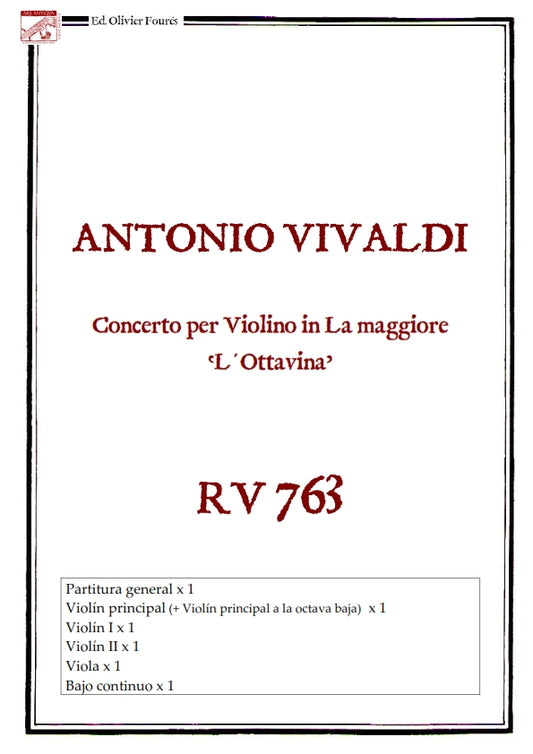 Ed. Olivier Fourés

ANTONIO VIVALDI

Concerto per Violino in La maggiore
'L´Ottavina'

RV 763

Partitura general x 1
Violín principal (+ Violín principal a la octava baja) x 1
Violín I x 1
Violín II x 1
Viola x 1
Bajo continuo x 1